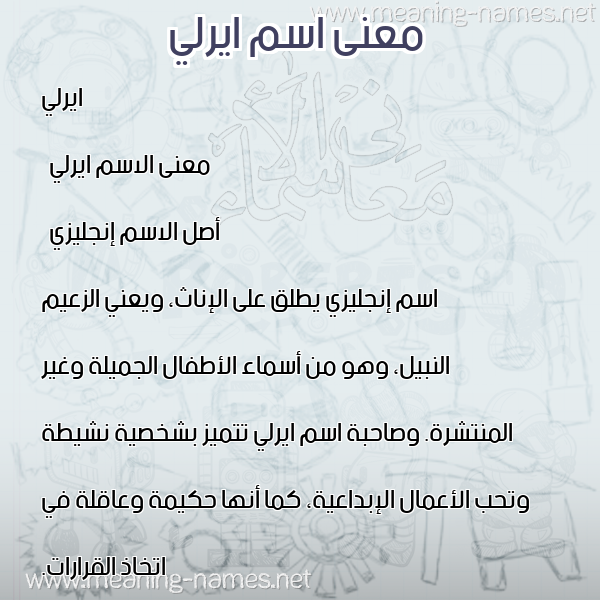 www.meaning-names.net

معنى اسم ايرلي

ايرلي

معنى الاسم ايرلي

أصل الاسم إنجليزي

اسم إنجليزي يطلق على الإناث، ويعني الزعيم النبيل، وهو من أسماء الأطفال الجميلة وغير المنتشرة. وصاحبة اسم ايرلي تتميز بشخصية نشيطة وتحب الأعمال الإبداعية، كما أنها حكيمة وعاقلة في اتخاذ القرارات.

معاني الأسماء

www.meaning-names.net